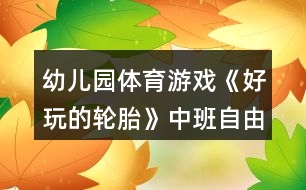 幼儿园体育游戏《好玩的轮胎》中班自由